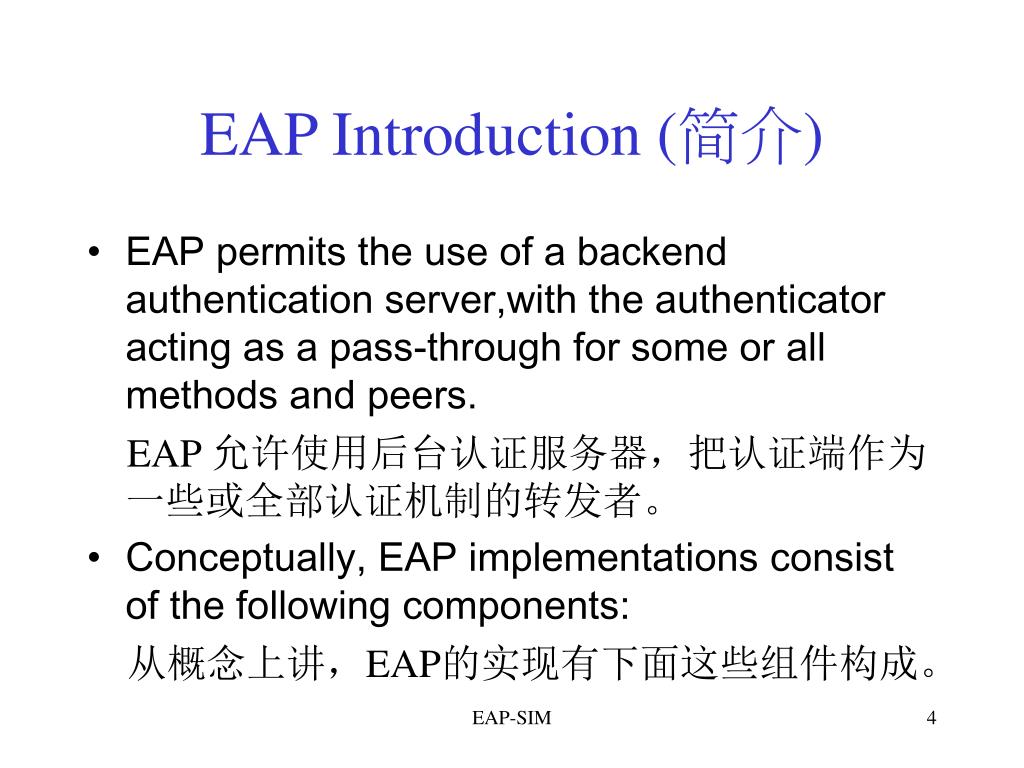 EAP Introduction (简介)

• EAP permits the use of a backend authentication server,with the authenticator acting as a pass-through for some or all methods and peers.

EAP 允许使用后台认证服务器，把认证端作为一些或全部认证机制的转发者。

• Conceptually, EAP implementations consist of the following components:

从概念上讲，EAP的实现有下面这些组件构成。

EAP-SIM

4